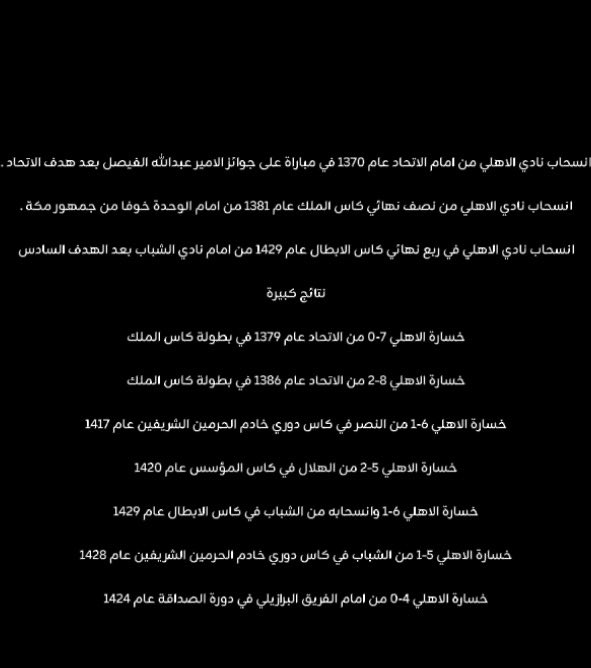 انسحاب نادي الاهلي من امام الاتحاد عام 1370 في مباراة على جوائز الامير عبدالله الفيصل بعد هدف الاتحاد .

انسحاب نادي الاهلي من نصف نهائي كاس الملك عام 1381 من امام الوحدة خوفا من جمهور مكة .

انسحاب نادي الاهلي في ربع نهائي كاس الابطال عام 1429 من امام نادي الشباب بعد الهدف السادس

نتائج كبيرة

خسارة الاهلي 7-0 من الاتحاد عام 1379 في بطولة كاس الملك

خسارة الاهلي 8-2 من الاتحاد عام 1386 في بطولة كاس الملك

خسارة الاهلي 6-1 من النصر في كاس دوري خادم الحرمين الشريفين عام 1417

خسارة الاهلي 5-2 من الهلال في كاس المؤسس عام 1420

خسارة الاهلي 6-1 وانسحابه من الشباب في كاس الابطال عام 1429

خسارة الاهلي 5-1 من الشباب في كاس دوري خادم الحرمين الشريفين عام 1428

خسارة الاهلي 4-0 من امام الفريق البرازيلي في دورة الصداقة عام 1424